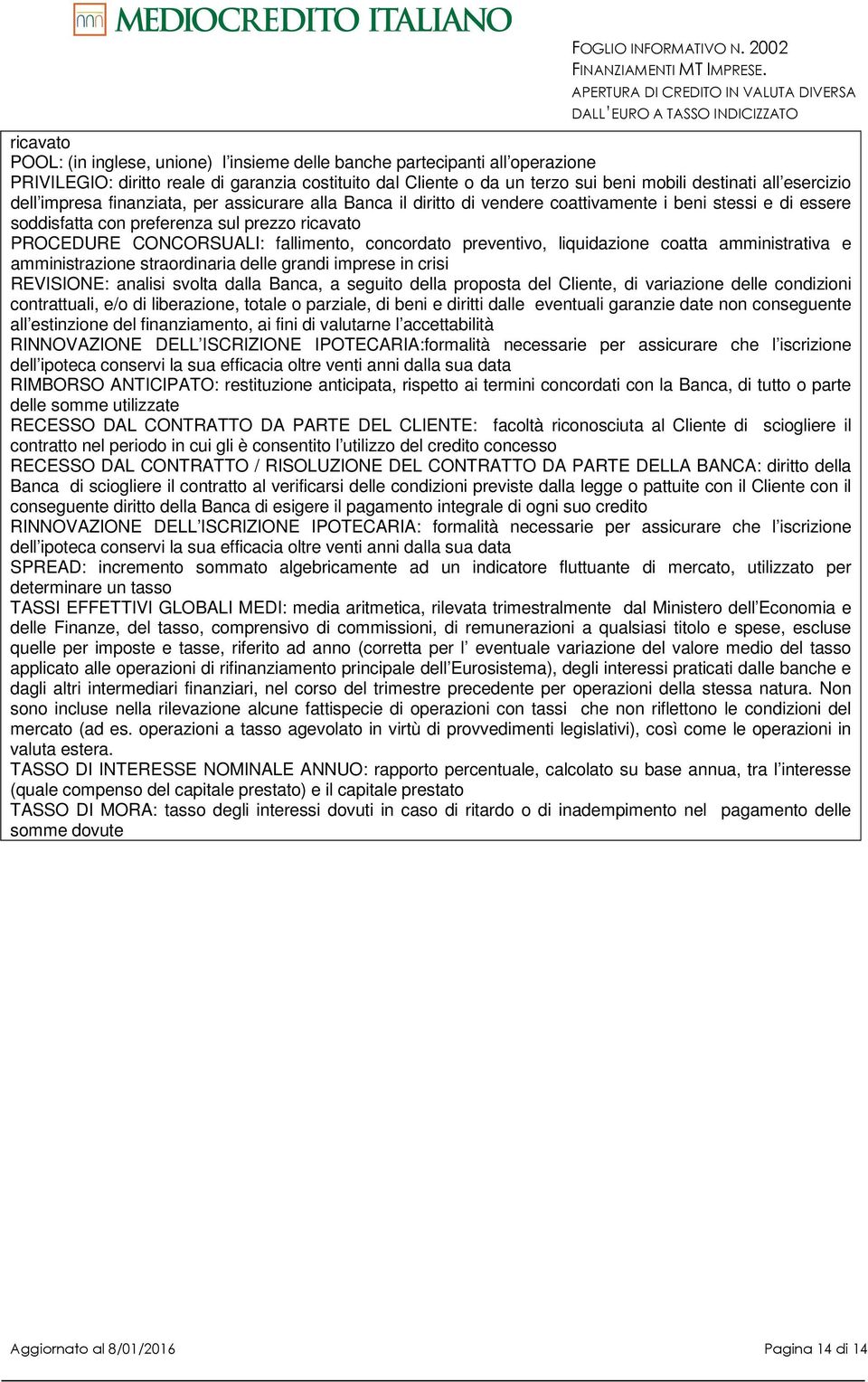 MEDIOCREDITO ITALIANO

FOGLIO INFORMATIVO N. 2002
FINANZIAMENTI MT IMPRESE.
APERTURA DI CREDITO IN VALUTA DIVERSA DALL'EURO A TASSO INDICIZZATO

ricavato
POOL: (in inglese, unione) l'insieme delle banche partecipanti all'operazione
PRIVILEGIO: diritto reale di garanzia costituito dal Cliente o da un terzo sui beni mobili destinati all'esercizio dell'impresa finanziata, per assicurare alla Banca il diritto di vendere coattivamente i beni stessi e di essere soddisfatta con preferenza sul prezzo ricavato
PROCEDURE CONCORSUALI: fallimento, concordato preventivo, liquidazione coatta amministrativa e amministrazione straordinaria delle grandi imprese in crisi
REVISIONE: analisi svolta dalla Banca, a seguito della proposta del Cliente, di variazione delle condizioni contrattuali, e/o di liberazione, totale o parziale, di beni e diritti dalle eventuali garanzie date non conseguente all'estinzione del finanziamento, ai fini di valutarne l'accettabilità
RINNOVAZIONE DELL'ISCRIZIONE IPOTECARIA:formalità necessarie per assicurare che l'iscrizione dell'ipoteca conservi la sua efficacia oltre venti anni dalla sua data
RIMBORSO ANTICIPATO: restituzione anticipata, rispetto ai termini concordati con la Banca, di tutto o parte delle somme utilizzate
RECESSO DAL CONTRATTO DA PARTE DEL CLIENTE: facoltà riconosciuta al Cliente di sciogliere il contratto nel periodo in cui gli è consentito l'utilizzo del credito concesso
RECESSO DAL CONTRATTO / RISOLUZIONE DEL CONTRATTO DA PARTE DELLA BANCA: diritto della Banca di sciogliere il contratto al verificarsi delle condizioni previste dalla legge o pattuite con il Cliente con il conseguente diritto della Banca di esigere il pagamento integrale di ogni suo credito
RINNOVAZIONE DELL'ISCRIZIONE IPOTECARIA: formalità necessarie per assicurare che l'iscrizione dell'ipoteca conservi la sua efficacia oltre venti anni dalla sua data
SPREAD: incremento sommato algebricamente ad un indicatore fluttuante di mercato, utilizzato per determinare un tasso
TASSI EFFETTIVI GLOBALI MEDI: media aritmetica, rilevata trimestralmente dal Ministero dell'Economia e delle Finanze, del tasso, comprensivo di commissioni, di remunerazioni a qualsiasi titolo e spese, escluse quelle per imposte e tasse, riferito ad anno (corretta per l' eventuale variazione del valore medio del tasso applicato alle operazioni di rifinanziamento principale dell'Eurosistema), degli interessi praticati dalle banche e dagli altri intermediari finanziari, nel corso del trimestre precedente per operazioni della stessa natura. Non sono incluse nella rilevazione alcune fattispecie di operazioni con tassi che non riflettono le condizioni del mercato (ad es. operazioni a tasso agevolato in virtù di provvedimenti legislativi), così come le operazioni in valuta estera.
TASSO DI INTERESSE NOMINALE ANNUO: rapporto percentuale, calcolato su base annua, tra l'interesse (quale compenso del capitale prestato) e il capitale prestato
TASSO DI MORA: tasso degli interessi dovuti in caso di ritardo o di inadempimento nel pagamento delle somme dovute

Aggiornato al 8/01/2016
Pagina 14 di 14